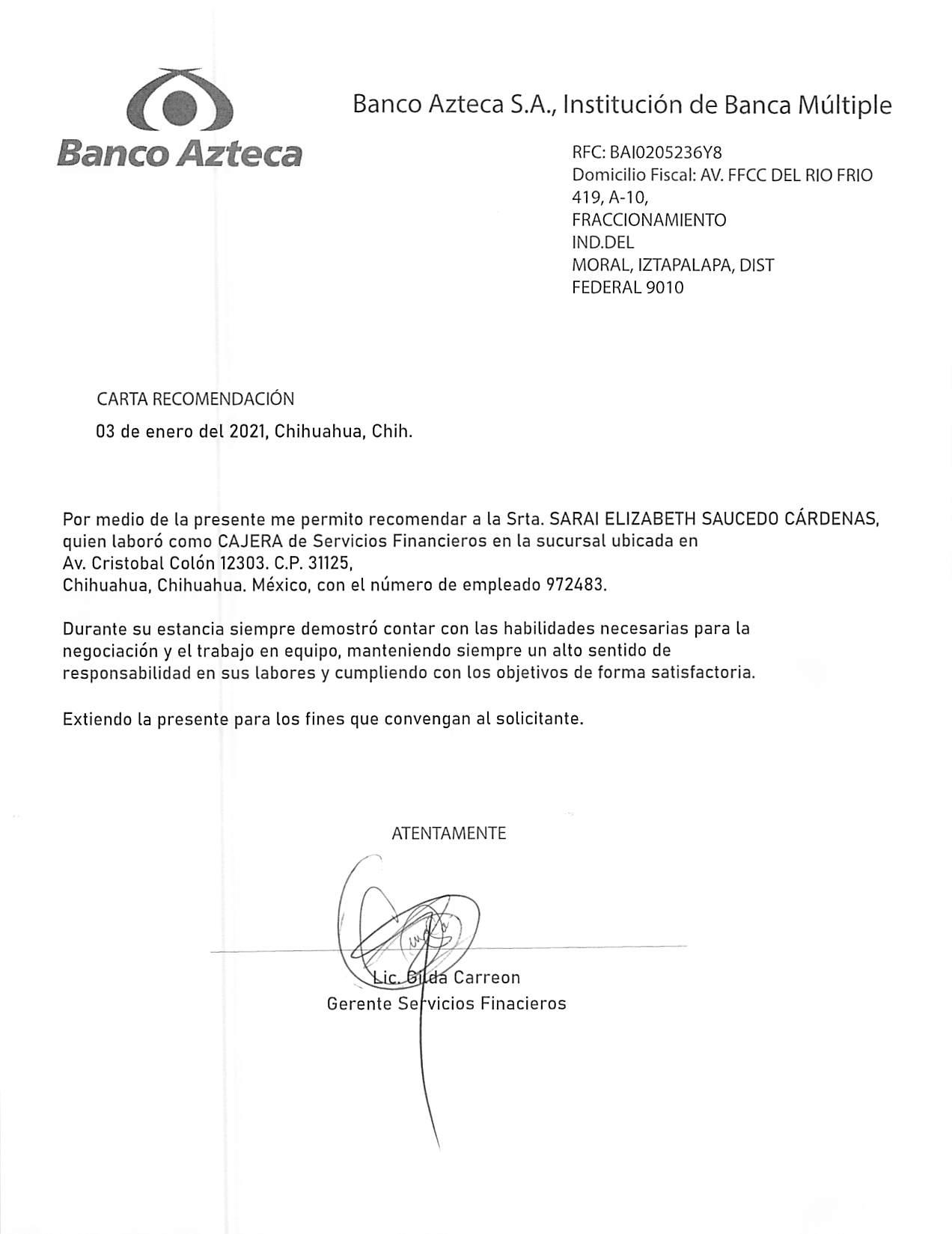 Banco Azteca

Banco Azteca S.A., Institución de Banca Múltiple

RFC: BAI0205236Y8
Domicilio Fiscal: AV. FFCC DEL RIO FRIO 419, A-10,
FRACCIONAMIENTO
IND.DEL
MORAL, IZTAPALAPA, DIST
FEDERAL 9010

CARTA RECOMENDACIÓN

03 de enero del 2021, Chihuahua, Chih.

Por medio de la presente me permito recomendar a la Srta. SARAI ELIZABETH SAUCEDO CÁRDENAS, quien laboró como CAJERA de Servicios Financieros en la sucursal ubicada en Av. Cristobal Colón 12303. C.P. 31125, Chihuahua, Chihuahua. México, con el número de empleado 972483.

Durante su estancia siempre demostró contar con las habilidades necesarias para la negociación y el trabajo en equipo, manteniendo siempre un alto sentido de responsabilidad en sus labores y cumpliendo con los objetivos de forma satisfactoria.

Extiendo la presente para los fines que convengan al solicitante.

ATENTAMENTE

Lic. Gilda Carreon
Gerente Servicios Finacieros